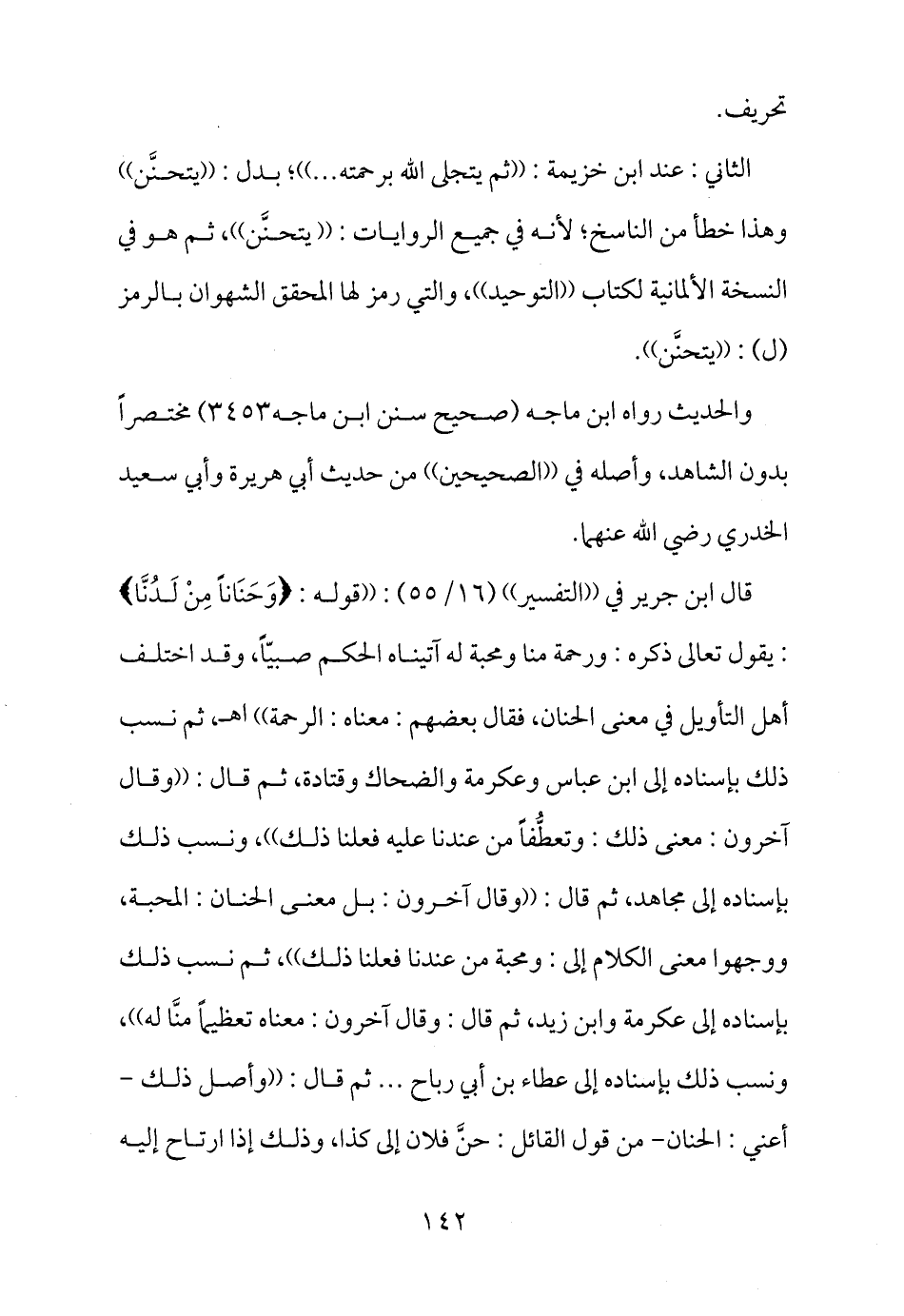 تحريف.

الثاني : عند ابن خزيمة : ((ثم يتجلى الله برحمته...))؛ بدل : ((يتحنَّن)) وهذا خطأ من الناسخ؛ لأنه في جميع الروايات : (( يتحنَّن))، ثم هو في النسخة الألمانية لكتاب ((التوحيد))، والتي رمز لها المحقق الشهوان بالرمز (ل) : ((يتحنَّن)).

والحديث رواه ابن ماجه (صحيح سنن ابن ماجه٣٤٥٣) مختصراً بدون الشاهد، وأصله في ((الصحيحين)) من حديث أبي هريرة وأبي سعيد الخدري رضي الله عنهما.

قال ابن جرير في ((التفسير)) (١٦/ ٥٥) : ((قوله : ﴿وَحَنَاناً مِنْ لَدُنَّا﴾ : يقول تعالى ذكره : ورحمة منا ومحبة له آتيناه الحكم صبيّاً، وقد اختلف أهل التأويل في معنى الحنان، فقال بعضهم : معناه : الرحمة)) اهـ، ثم نسب ذلك بإسناده إلى ابن عباس وعكرمة والضحاك وقتادة، ثم قال : ((وقال آخرون : معنى ذلك : وتعطُّفاً من عندنا عليه فعلنا ذلك))، ونسب ذلك بإسناده إلى مجاهد، ثم قال : ((وقال آخرون : بل معنى الحنان : المحبة، ووجهوا معنى الكلام إلى : ومحبة من عندنا فعلنا ذلك))، ثم نسب ذلك بإسناده إلى عكرمة وابن زيد، ثم قال : وقال آخرون : معناه تعظيماً منَّا له))، ونسب ذلك بإسناده إلى عطاء بن أبي رباح ... ثم قال : ((وأصل ذلك - أعني : الحنان- من قول القائل : حنَّ فلان إلى كذا، وذلك إذا ارتاح إليه

١٤٢